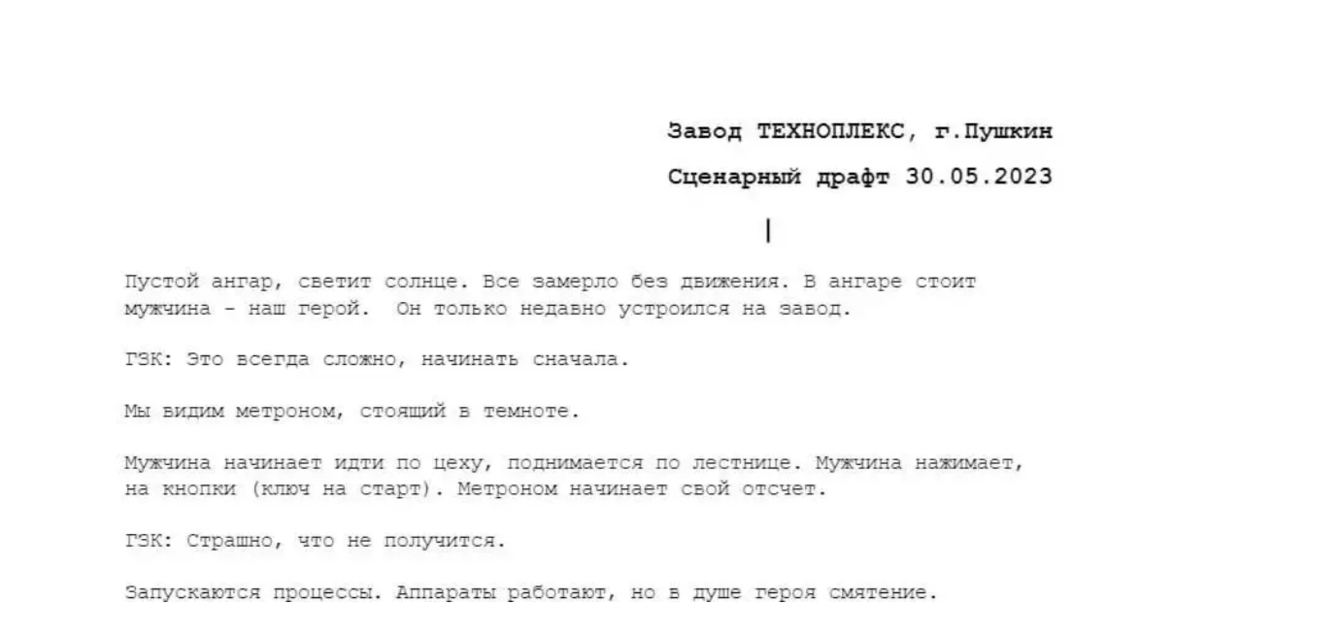 Завод ТЕХНОПЛЕКС, г.Пушкин

Сценарный драфт 30.05.2023

Пустой ангар, светит солнце. Все замерло без движения. В ангаре стоит мужчина - наш герой.  Он только недавно устроился на завод.

ГЗК: Это всегда сложно, начинать сначала.

Мы видим метроном, стоящий в темноте.

Мужчина начинает идти по цеху, поднимается по лестнице. Мужчина нажимает, на кнопки (ключ на старт). Метроном начинает свой отсчет.

ГЗК: Страшно, что не получится.

Запускаются процессы. Аппараты работают, но в душе героя смятение.